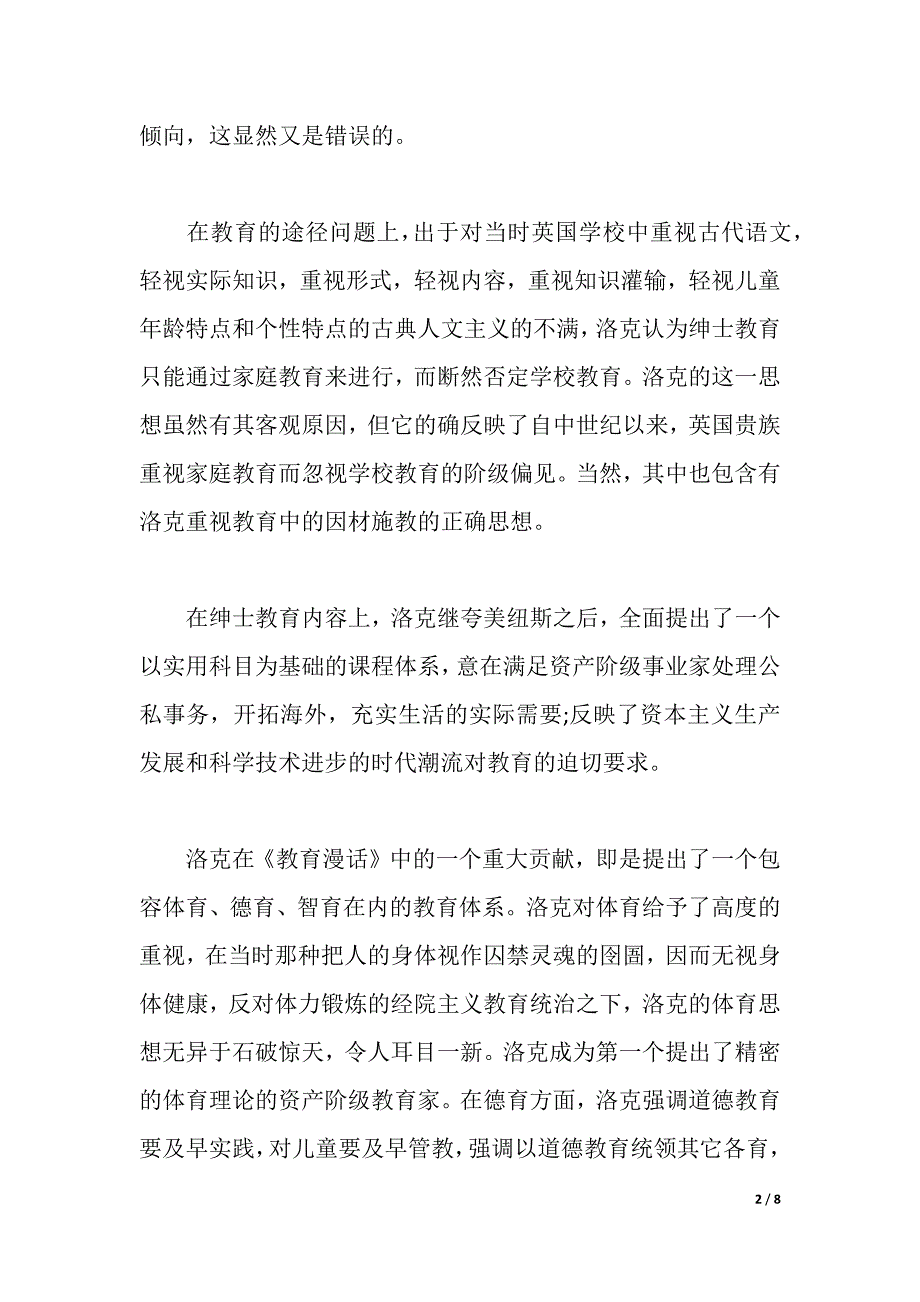 倾向，这显然又是错误的。

在教育的途径问题上，出于对当时英国学校中重视古代语文，轻视实际知识，重视形式，轻视内容，重视知识灌输，轻视儿童年龄特点和个性特点的古典人文主义的不满，洛克认为绅士教育只能通过家庭教育来进行，而断然否定学校教育。洛克的这一思想虽然有其客观原因，但它的确反映了自中世纪以来，英国贵族重视家庭教育而忽视学校教育的阶级偏见。当然，其中也包含有洛克重视教育中的因材施教的正确思想。

在绅士教育内容上，洛克继夸美纽斯之后，全面提出了一个以实用科目为基础的课程体系，意在满足资产阶级事业家处理公私事务，开拓海外，充实生活的实际需要;反映了资本主义生产发展和科学技术进步的时代潮流对教育的迫切要求。

洛克在《教育漫话》中的一个重大贡献，即是提出了一个包容体育、德育、智育在内的教育体系。洛克对体育给予了高度的重视，在当时那种把人的身体视作囚禁灵魂的囹圄，因而无视身体健康，反对体力锻炼的经院主义教育统治之下，洛克的体育思想无异于石破惊天，令人耳目一新。洛克成为第一个提出了精密的体育理论的资产阶级教育家。在德育方面，洛克强调道德教育要及早实践，对儿童要及早管教，强调以道德教育统领其它各育，

2 / 8